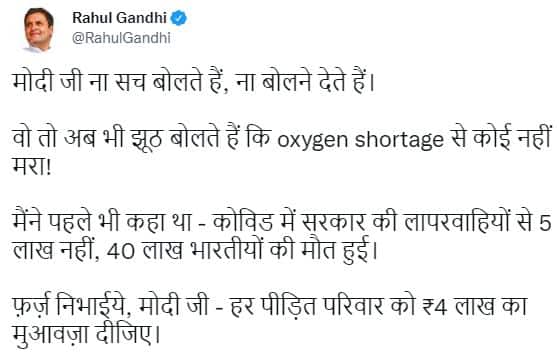 Rahul Gandhi
@RahulGandhi

मोदी जी ना सच बोलते हैं, ना बोलने देते हैं।

वो तो अब भी झूठ बोलते हैं कि oxygen shortage से कोई नहीं मरा!

मैंने पहले भी कहा था - कोविड में सरकार की लापरवाहियों से 5 लाख नहीं, 40 लाख भारतीयों की मौत हुई।

फ़र्ज़ निभाईये, मोदी जी - हर पीड़ित परिवार को ₹4 लाख का मुआवज़ा दीजिए।